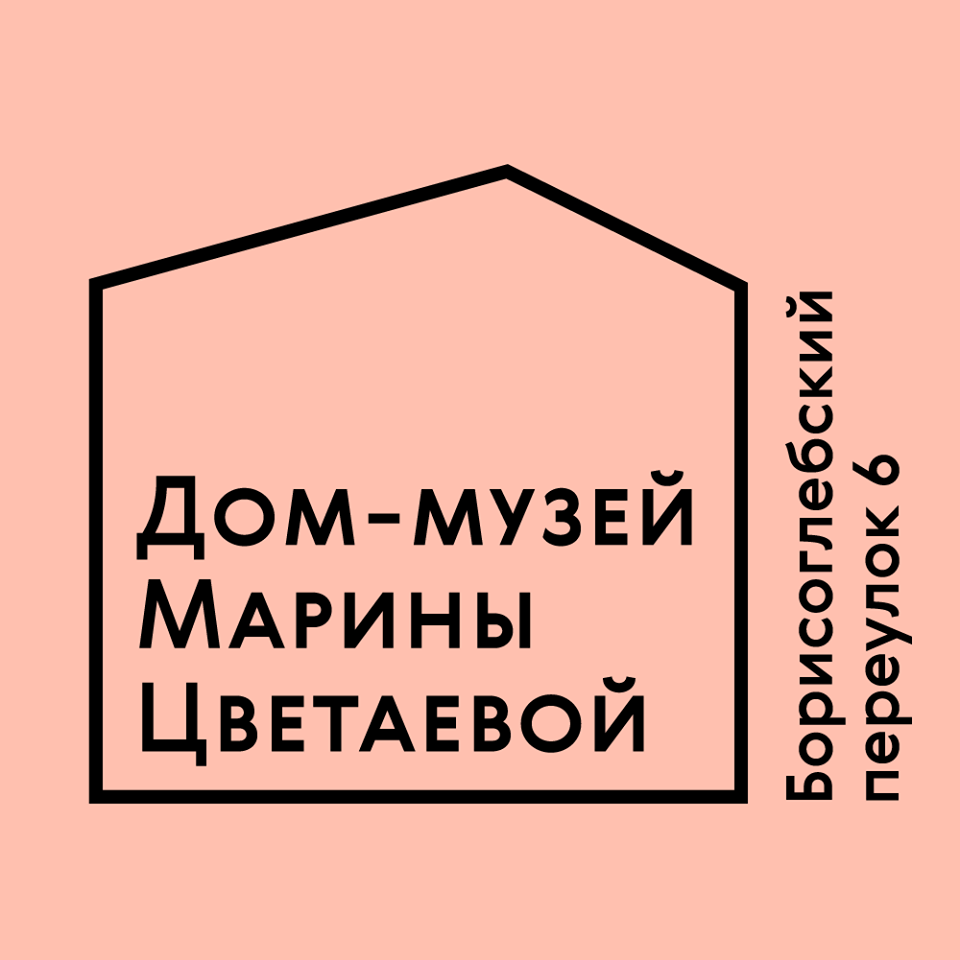 Дом-музей Марины Цветаевой

Борисоглебский переулок 6